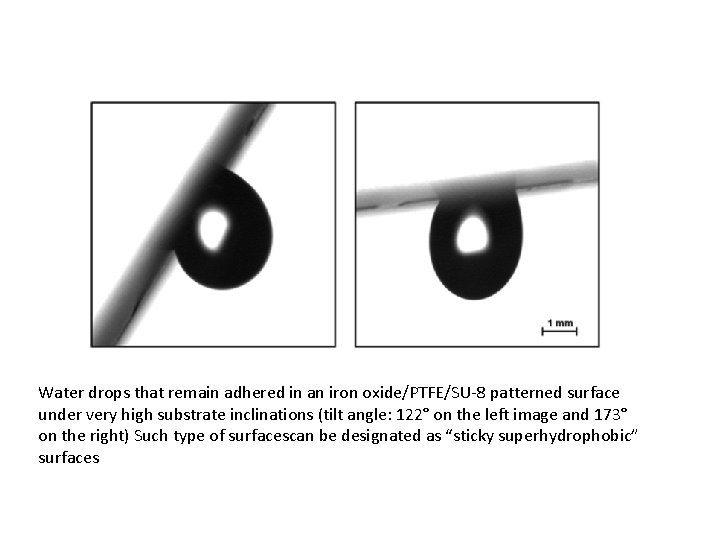 1 mm

Water drops that remain adhered in an iron oxide/PTFE/SU-8 patterned surface under very high substrate inclinations (tilt angle: 122° on the left image and 173° on the right) Such type of surfacescan be designated as "sticky superhydrophobic" surfaces